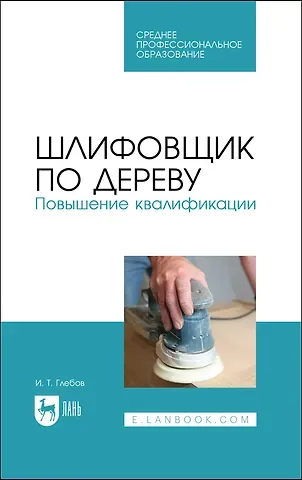 СРЕДНЕЕ ПРОФЕССИОНАЛЬНОЕ ОБРАЗОВАНИЕ

ШЛИФОВЩИК ПО ДЕРЕВУ
Повышение квалификации

И. Т. Глебов

ЛАНЬ

E.LANBOOK.COM